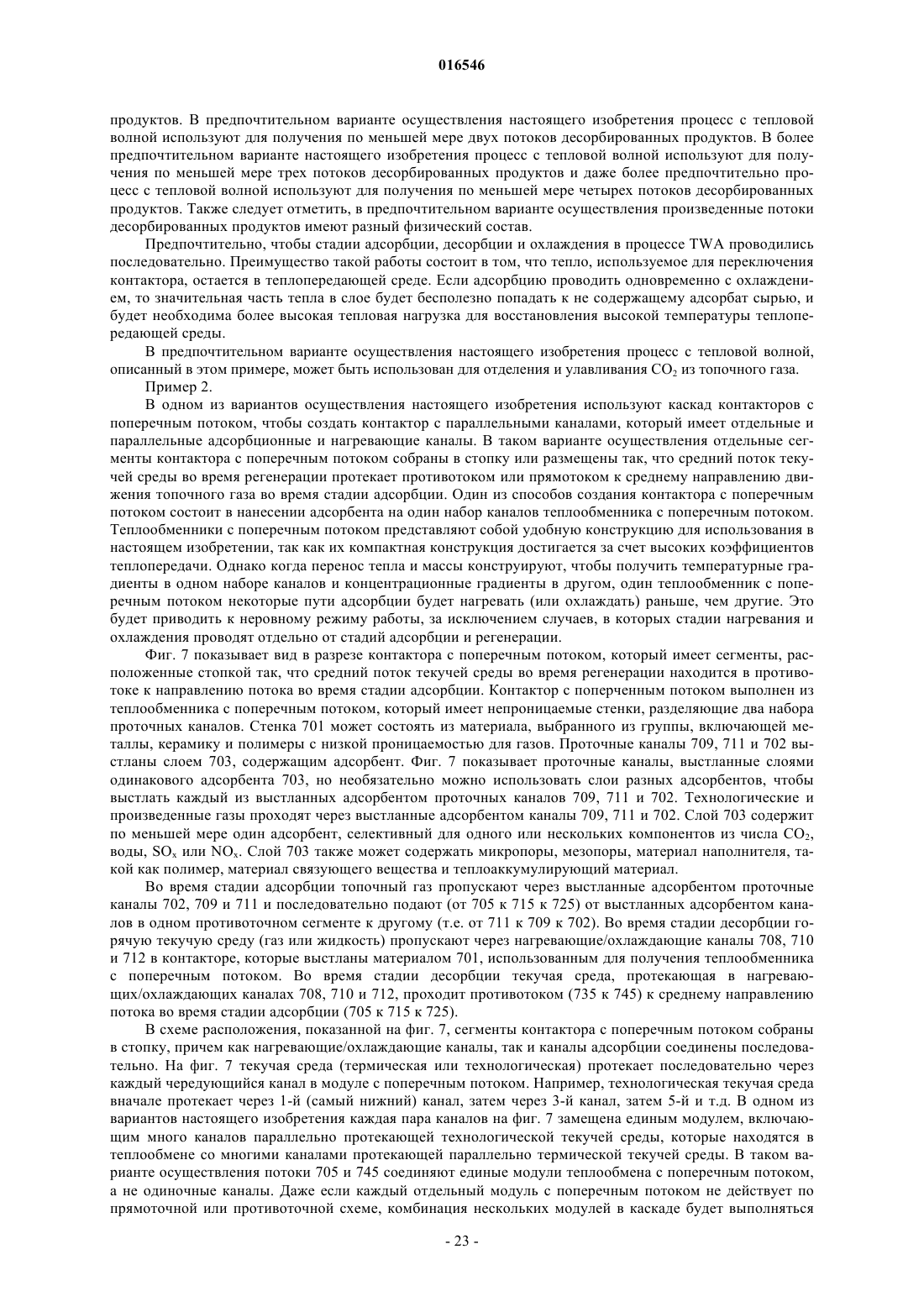 016546

продуктов. В предпочтительном варианте осуществления настоящего изобретения процесс с тепловой волной используют для получения по меньшей мере двух потоков десорбированных продуктов. В более предпочтительном варианте настоящего изобретения процесс с тепловой волной используют для получения по меньшей мере трех потоков десорбированных продуктов и даже более предпочтительно процесс с тепловой волной используют для получения по меньшей мере четырех потоков десорбированных продуктов. Также следует отметить, в предпочтительном варианте осуществления произведенные потоки десорбированных продуктов имеют разный физический состав.

Предпочтительно, чтобы стадии адсорбции, десорбции и охлаждения в процессе TWA проводились последовательно. Преимущество такой работы состоит в том, что тепло, используемое для переключения контактора, остается в теплопередающей среде. Если адсорбцию проводить одновременно с охлаждением, то значительная часть тепла в слое будет бесполезно попадать к не содержащему адсорбат сырью, и будет необходима более высокая тепловая нагрузка для восстановления высокой температуры теплопередающей среды.

В предпочтительном варианте осуществления настоящего изобретения процесс с тепловой волной, описанный в этом примере, может быть использован для отделения и улавливания $CO_2$ из топочного газа.

Пример 2.

В одном из вариантов осуществления настоящего изобретения используют каскад контакторов с поперечным потоком, чтобы создать контактор с параллельными каналами, который имеет отдельные и параллельные адсорбционные и нагревающие каналы. В таком варианте осуществления отдельные сегменты контактора с поперечным потоком собраны в стопку или размещены так, что средний поток текучей среды во время регенерации протекает противотоком или прямотоком к среднему направлению движения топочного газа во время стадии адсорбции. Один из способов создания контактора с поперечным потоком состоит в нанесении адсорбента на один набор каналов теплообменника с поперечным потоком. Теплообменники с поперечным потоком представляют собой удобную конструкцию для использования в настоящем изобретении, так как их компактная конструкция достигается за счет высоких коэффициентов теплопередачи. Однако когда перенос тепла и массы конструируют, чтобы получить температурные градиенты в одном наборе каналов и концентрационные градиенты в другом, один теплообменник с поперечным потоком некоторые пути адсорбции будет нагревать (или охлаждать) раньше, чем другие. Это будет приводить к неровному режиму работы, за исключением случаев, в которых стадии нагревания и охлаждения проводят отдельно от стадий адсорбции и регенерации.

Фиг. 7 показывает вид в разрезе контактора с поперечным потоком, который имеет сегменты, расположенные стопкой так, что средний поток текучей среды во время регенерации находится в противотоке к направлению потока во время стадии адсорбции. Контактор с поперченным потоком выполнен из теплообменника с поперечным потоком, который имеет непроницаемые стенки, разделяющие два набора проточных каналов. Стенка 701 может состоять из материала, выбранного из группы, включающей металлы, керамику и полимеры с низкой проницаемостью для газов. Проточные каналы 709, 711 и 702 выстланы слоем 703, содержащим адсорбент. Фиг. 7 показывает проточные каналы, выстланные слоями одинакового адсорбента 703, но необязательно можно использовать слои разных адсорбентов, чтобы выстлать каждый из выстланных адсорбентом проточных каналов 709, 711 и 702. Технологические и произведенные газы проходят через выстланные адсорбентом каналы 709, 711 и 702. Слой 703 содержит по меньшей мере один адсорбент, селективный для одного или нескольких компонентов из числа $CO_2$, воды, $SO_x$ или $NO_x$. Слой 703 также может содержать микропоры, мезопоры, материал наполнителя, такой как полимер, материал связующего вещества и теплоаккумулирующий материал.

Во время стадии адсорбции топочный газ пропускают через выстланные адсорбентом проточные каналы 702, 709 и 711 и последовательно подают (от 705 к 715 к 725) от выстланных адсорбентом каналов в одном противоточном сегменте к другому (т.е. от 711 к 709 к 702). Во время стадии десорбции горячую текучую среду (газ или жидкость) пропускают через нагревающие/охлаждающие каналы 708, 710 и 712 в контакторе, которые выстланы материалом 701, использованным для получения теплообменника с поперечным потоком. Во время стадии десорбции текучая среда, протекающая в нагревающих/охлаждающих каналах 708, 710 и 712, проходит противотоком (735 к 745) к среднему направлению потока во время стадии адсорбции (705 к 715 к 725).

В схеме расположения, показанной на фиг. 7, сегменты контактора с поперечным потоком собраны в стопку, причем как нагревающие/охлаждающие каналы, так и каналы адсорбции соединены последовательно. На фиг. 7 текучая среда (термическая или технологическая) протекает последовательно через каждый чередующийся канал в модуле с поперечным потоком. Например, технологическая текучая среда вначале протекает через 1-й (самый нижний) канал, затем через 3-й канал, затем 5-й и т.д. В одном из вариантов настоящего изобретения каждая пара каналов на фиг. 7 замещена единым модулем, включающим много каналов параллельно протекающей технологической текучей среды, которые находятся в теплообмене со многими каналами протекающей параллельно термической текучей среды. В таком варианте осуществления потоки 705 и 745 соединяют единые модули теплообмена с поперечным потоком, а не одиночные каналы. Даже если каждый отдельный модуль с поперечным потоком не действует по прямоточной или противоточной схеме, комбинация нескольких модулей в каскаде будет выполняться

- 23 -